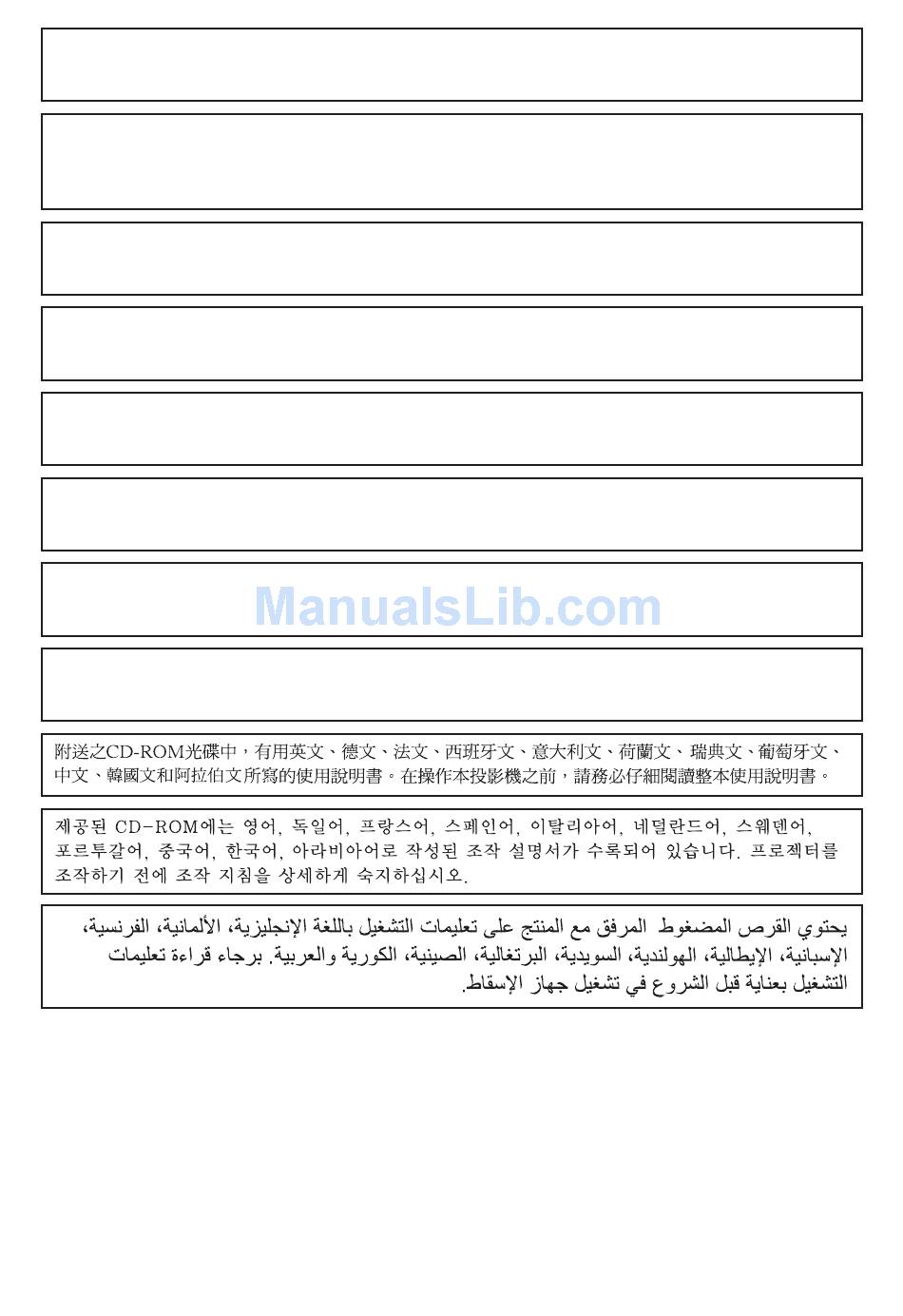 ManualsLib.com

附送之CD-ROM光碟中，有用英文、德文、法文、西班牙文、意大利文、荷蘭文、瑞典文、葡萄牙文、中文、韓國文和阿拉伯文所寫的使用說明書。在操作本投影機之前，請務必仔細閱讀整本使用說明書。

제공된 CD-ROM에는 영어, 독일어, 프랑스어, 스페인어, 이탈리아어, 네덜란드어, 스웨덴어, 포르투갈어, 중국어, 한국어, 아라비아어로 작성된 조작 설명서가 수록되어 있습니다. 프로젝터를 조작하기 전에 조작 지침을 상세하게 숙지하십시오.

يحتوي القرص المضغوط المرفق مع المنتج على تعليمات التشغيل باللغة الإنجليزية، الألمانية، الفرنسية، الإسبانية، الإيطالية، الهولندية، السويدية، البرتغالية، الصينية، الكورية والعربية. برجاء قراءة تعليمات التشغيل بعناية قبل الشروع في تشغيل جهاز الإسقاط.